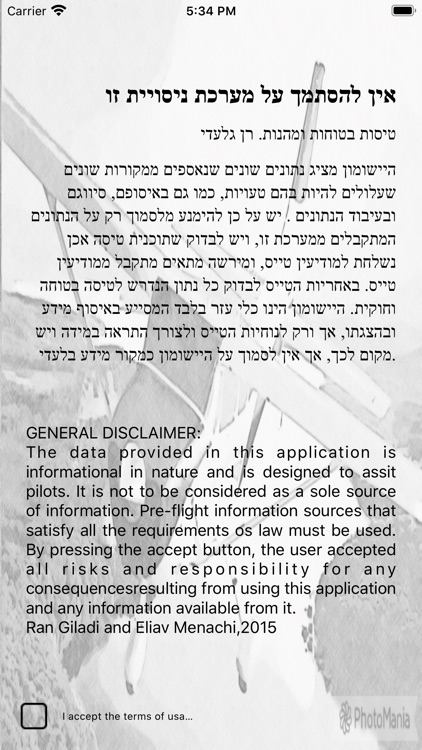 Carrier 5:34 PM

אין להסתמך על מערכת ניסויית זו

טיסות בטוחות ומהנות. רן גלעדי

היישומון מציג נתונים שונים שנאספים ממקורות שונים שעלולים להיות בהם טעויות, כמו גם באיסופם, סיווגם ובעיבוד הנתונים . יש על כן להימנע מלסמוך רק על הנתונים המתקבלים ממערכת זו, ויש לבדוק שתוכנית טיסה אכן נשלחת למודיעין טייס, ומירשה מתאים מתקבל ממודיעין טייס. באחריות הטייס לבדוק כל נתון הנדרש לטיסה בטוחה וחוקית. היישומון הינו כלי עזר בלבד המסייע באיסוף מידע ובהצגתו, אך ורק לנוחיות הטייס ולצורך התראה במידה ויש מקום לכך, אך אין לסמוך על היישומון כמקור מידע בלעדי.

GENERAL DISCLAIMER:
The data provided in this application is informational in nature and is designed to assit pilots. It is not to be considered as a sole source of information. Pre-flight information sources that satisfy all the requirements os law must be used. By pressing the accept button, the user accepted all risks and responsibility for any consequencesresulting from using this application and any information available from it.
Ran Giladi and Eliav Menachi,2015

I accept the terms of usa...

PhotoMania